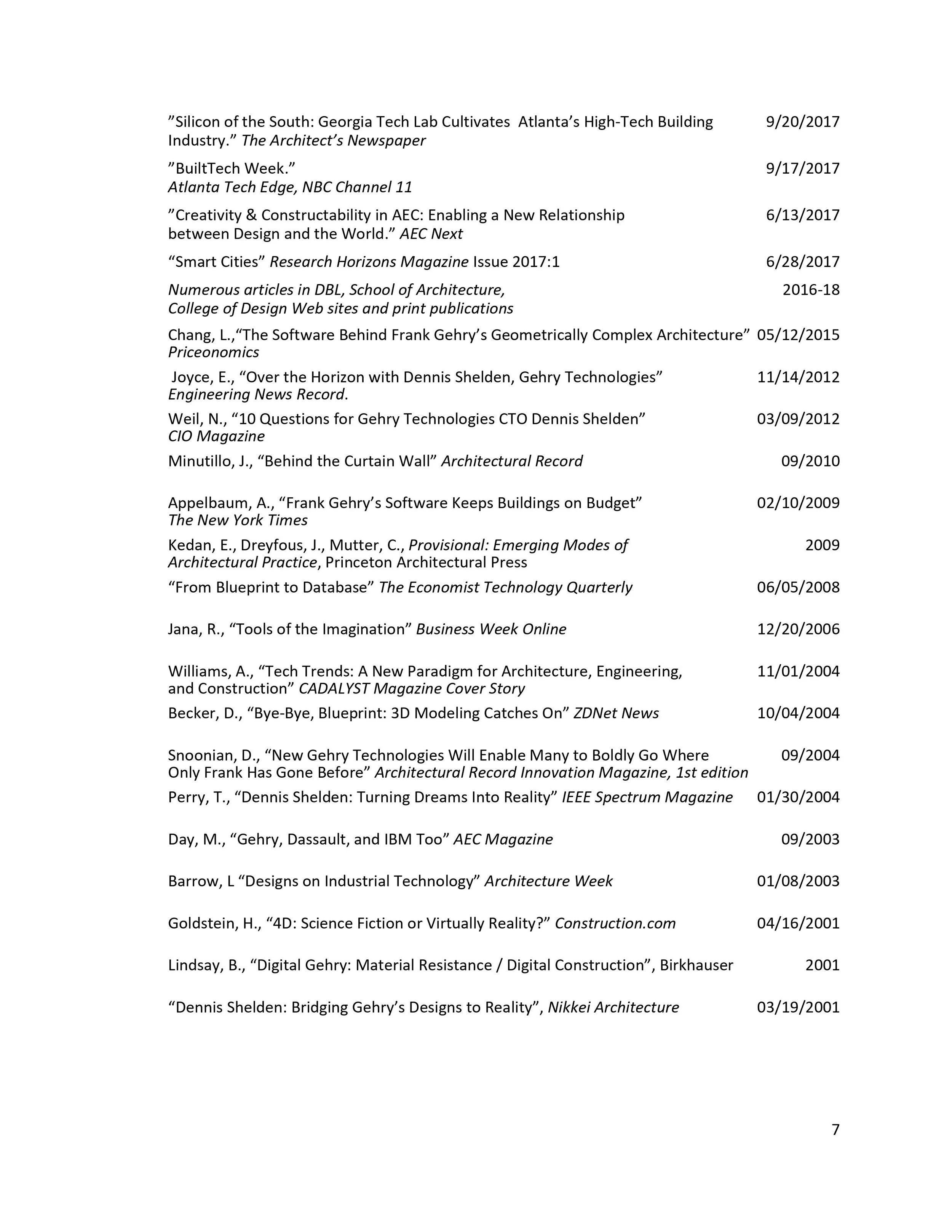 ”Silicon of the South: Georgia Tech Lab Cultivates Atlanta’s High-Tech Building Industry.” The Architect’s Newspaper 9/20/2017

”BuiltTech Week.” Atlanta Tech Edge, NBC Channel 11 9/17/2017

”Creativity & Constructability in AEC: Enabling a New Relationship between Design and the World.” AEC Next 6/13/2017

“Smart Cities” Research Horizons Magazine Issue 2017:1 6/28/2017

Numerous articles in DBL, School of Architecture, College of Design Web sites and print publications 2016-18

Chang, L.,“The Software Behind Frank Gehry’s Geometrically Complex Architecture” Priceonomics 05/12/2015

Joyce, E., “Over the Horizon with Dennis Shelden, Gehry Technologies” Engineering News Record. 11/14/2012

Weil, N., “10 Questions for Gehry Technologies CTO Dennis Shelden” CIO Magazine 03/09/2012

Minutillo, J., “Behind the Curtain Wall” Architectural Record 09/2010

Appelbaum, A., “Frank Gehry’s Software Keeps Buildings on Budget” The New York Times 02/10/2009

Kedan, E., Dreyfous, J., Mutter, C., Provisional: Emerging Modes of Architectural Practice, Princeton Architectural Press 2009

“From Blueprint to Database” The Economist Technology Quarterly 06/05/2008

Jana, R., “Tools of the Imagination” Business Week Online 12/20/2006

Williams, A., “Tech Trends: A New Paradigm for Architecture, Engineering, and Construction” CADALYST Magazine Cover Story 11/01/2004

Becker, D., “Bye-Bye, Blueprint: 3D Modeling Catches On” ZDNet News 10/04/2004

Snoonian, D., “New Gehry Technologies Will Enable Many to Boldly Go Where Only Frank Has Gone Before” Architectural Record Innovation Magazine, 1st edition 09/2004

Perry, T., “Dennis Shelden: Turning Dreams Into Reality” IEEE Spectrum Magazine 01/30/2004

Day, M., “Gehry, Dassault, and IBM Too” AEC Magazine 09/2003

Barrow, L “Designs on Industrial Technology” Architecture Week 01/08/2003

Goldstein, H., “4D: Science Fiction or Virtually Reality?” Construction.com 04/16/2001

Lindsay, B., “Digital Gehry: Material Resistance / Digital Construction”, Birkhauser 2001

“Dennis Shelden: Bridging Gehry’s Designs to Reality”, Nikkei Architecture 03/19/2001

7